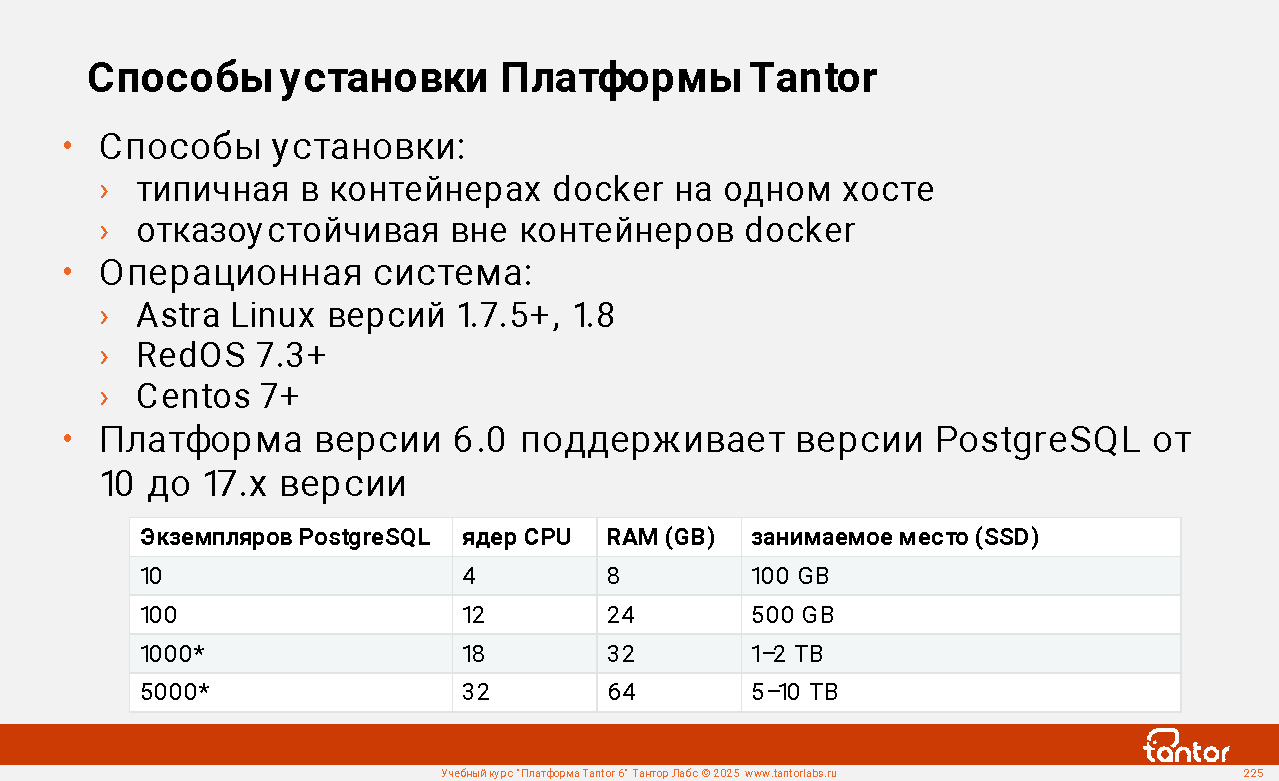 Способы установки Платформы Tantor

• Способы установки:
› типичная в контейнерах docker на одном хосте
› отказоустойчивая вне контейнеров docker
• Операционная система:
› Astra Linux версий 1.7.5+, 1.8
› RedOS 7.3+
› Centos 7+
• Платформа версии 6.0 поддерживает версии PostgreSQL от 10 до 17.x версии

| Экземпляров PostgreSQL | ядер CPU | RAM (GB) | занимаемое место (SSD) |
|---|---|---|---|
| 10 | 4 | 8 | 100 GB |
| 100 | 12 | 24 | 500 GB |
| 1000* | 18 | 32 | 1–2 TB |
| 5000* | 32 | 64 | 5–10 TB |

tantor

Учебный курс "Платформа Tantor 6" Тантор Лабс © 2025 www.tantorlabs.ru

225